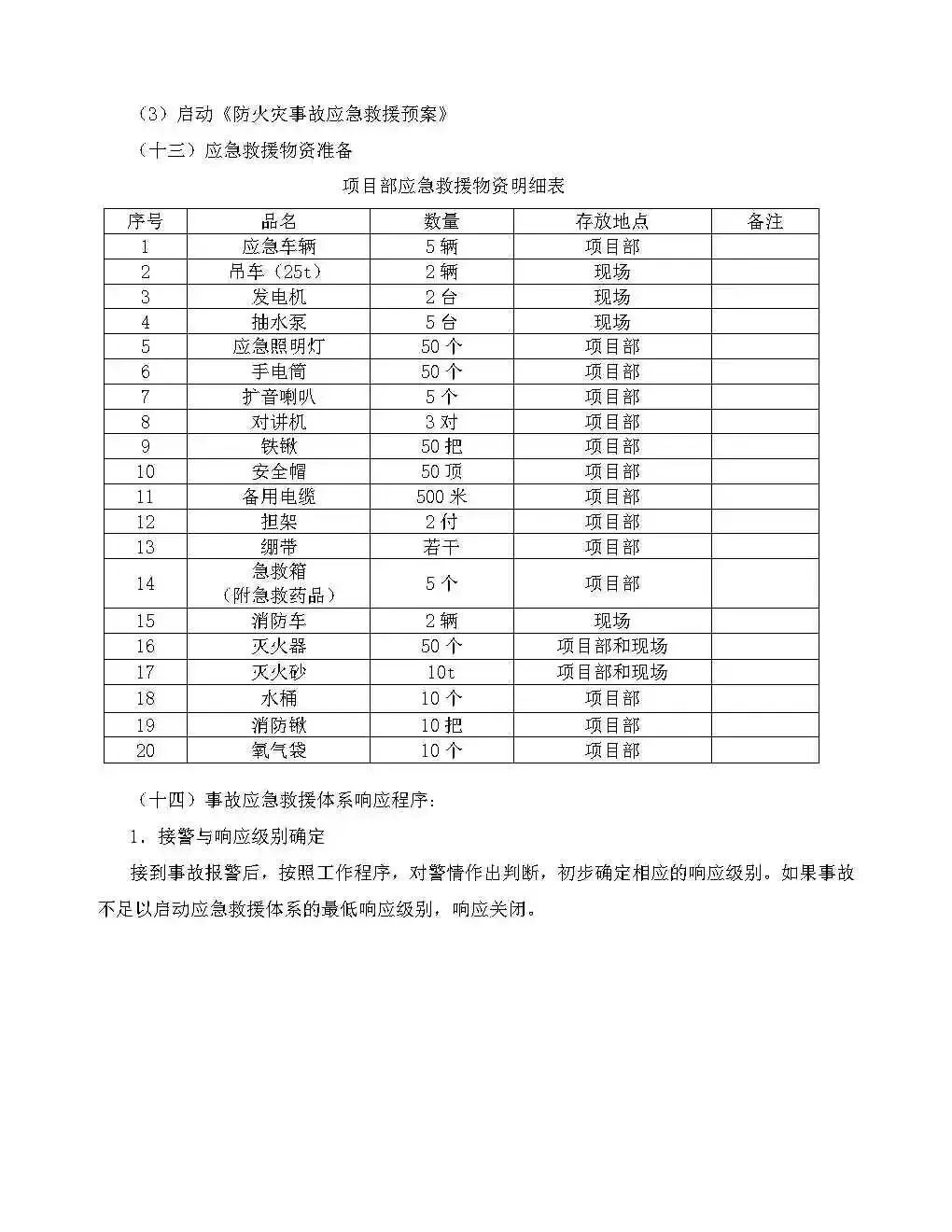 （3）启动《防火灾事故应急救援预案》

（十三）应急救援物资准备

项目部应急救援物资明细表

| 序号 | 品名 | 数量 | 存放地点 | 备注 |
|---|---|---|---|---|
| 1 | 应急车辆 | 5辆 | 项目部 | |
| 2 | 吊车（25t） | 2辆 | 现场 | |
| 3 | 发电机 | 2台 | 现场 | |
| 4 | 抽水泵 | 5台 | 现场 | |
| 5 | 应急照明灯 | 50个 | 项目部 | |
| 6 | 手电筒 | 50个 | 项目部 | |
| 7 | 扩音喇叭 | 5个 | 项目部 | |
| 8 | 对讲机 | 3对 | 项目部 | |
| 9 | 铁锹 | 50把 | 项目部 | |
| 10 | 安全帽 | 50顶 | 项目部 | |
| 11 | 备用电缆 | 500米 | 项目部 | |
| 12 | 担架 | 2付 | 项目部 | |
| 13 | 绷带 | 若干 | 项目部 | |
| 14 | 急救箱（附急救药品） | 5个 | 项目部 | |
| 15 | 消防车 | 2辆 | 现场 | |
| 16 | 灭火器 | 50个 | 项目部和现场 | |
| 17 | 灭火砂 | 10t | 项目部和现场 | |
| 18 | 水桶 | 10个 | 项目部 | |
| 19 | 消防锹 | 10把 | 项目部 | |
| 20 | 氧气袋 | 10个 | 项目部 | |

（十四）事故应急救援体系响应程序：

1．接警与响应级别确定

接到事故报警后，按照工作程序，对警情作出判断，初步确定相应的响应级别。如果事故不足以启动应急救援体系的最低响应级别，响应关闭。